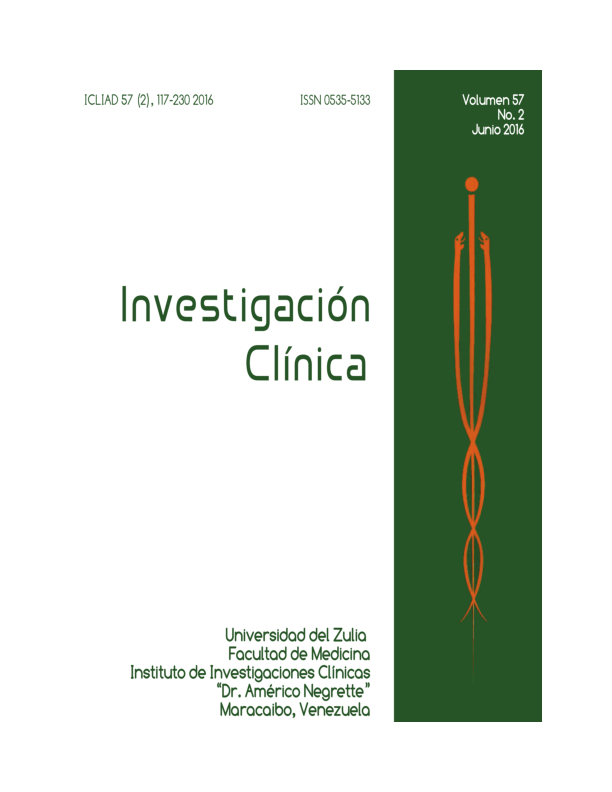 ICLIAD 57 (2), 117-230 2016

ISSN 0535-5133

Volumen 57
No. 2
Junio 2016

Investigación
Clínica

Universidad del Zulia
Facultad de Medicina
Instituto de Investigaciones Clínicas
"Dr. Américo Negrette"
Maracaibo, Venezuela